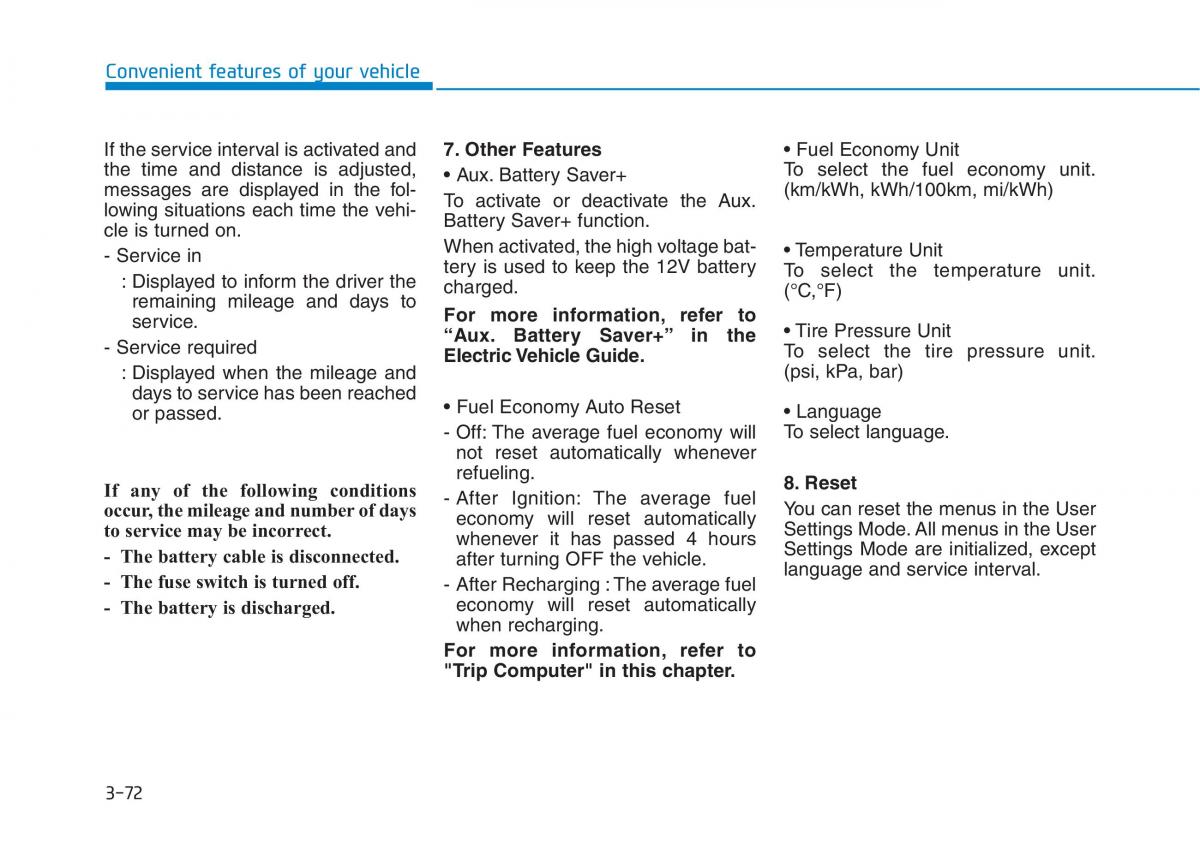 Convenient features of your vehicle

If the service interval is activated and the time and distance is adjusted, messages are displayed in the following situations each time the vehicle is turned on.

- Service in

: Displayed to inform the driver the remaining mileage and days to service.

- Service required

: Displayed when the mileage and days to service has been reached or passed.

If any of the following conditions occur, the mileage and number of days to service may be incorrect.

- The battery cable is disconnected.
- The fuse switch is turned off.
- The battery is discharged.

7. Other Features

• Aux. Battery Saver+

To activate or deactivate the Aux. Battery Saver+ function.

When activated, the high voltage battery is used to keep the 12V battery charged.

For more information, refer to “Aux. Battery Saver+” in the Electric Vehicle Guide.

• Fuel Economy Auto Reset

- Off: The average fuel economy will not reset automatically whenever refueling.
- After Ignition: The average fuel economy will reset automatically whenever it has passed 4 hours after turning OFF the vehicle.
- After Recharging : The average fuel economy will reset automatically when recharging.

For more information, refer to "Trip Computer" in this chapter.

• Fuel Economy Unit
To select the fuel economy unit. (km/kWh, kWh/100km, mi/kWh)

• Temperature Unit
To select the temperature unit. (°C,°F)

• Tire Pressure Unit
To select the tire pressure unit. (psi, kPa, bar)

• Language
To select language.

8. Reset
You can reset the menus in the User Settings Mode. All menus in the User Settings Mode are initialized, except language and service interval.

3-72